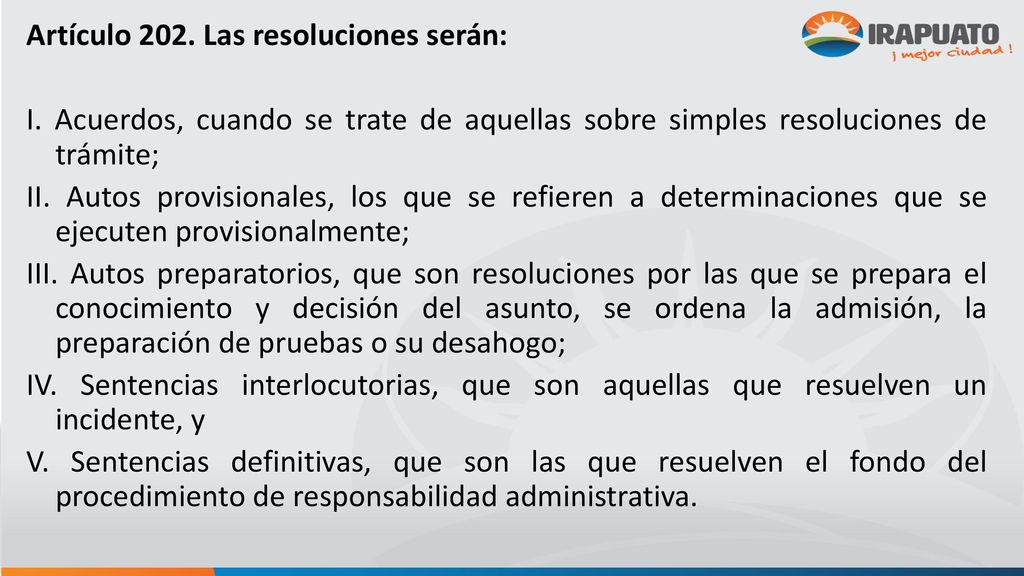 Artículo 202. Las resoluciones serán:

IRAPUATO
¡ mejor ciudad !

I. Acuerdos, cuando se trate de aquellas sobre simples resoluciones de trámite;

II. Autos provisionales, los que se refieren a determinaciones que se ejecuten provisionalmente;

III. Autos preparatorios, que son resoluciones por las que se prepara el conocimiento y decisión del asunto, se ordena la admisión, la preparación de pruebas o su desahogo;

IV. Sentencias interlocutorias, que son aquellas que resuelven un incidente, y

V. Sentencias definitivas, que son las que resuelven el fondo del procedimiento de responsabilidad administrativa.